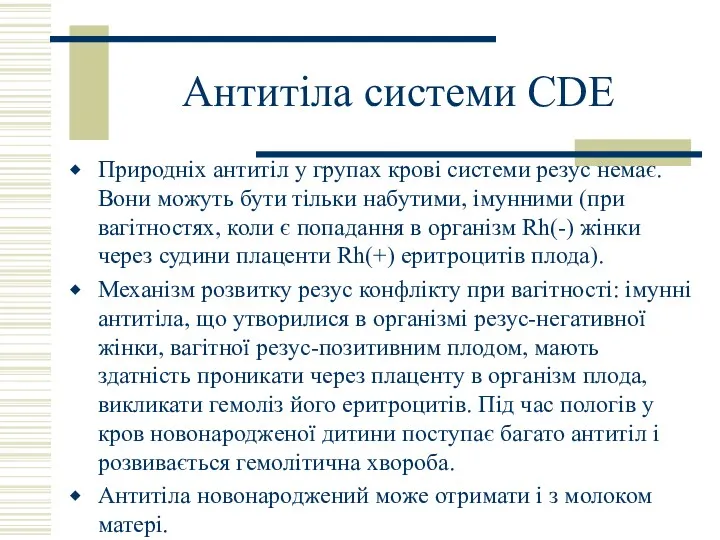 Антитіла системи CDE

◆ Природніх антитіл у групах крові системи резус немає. Вони можуть бути тільки набутими, імунними (при вагітностях, коли є попадання в організм Rh(-) жінки через судини плаценти Rh(+) еритроцитів плода).

◆ Механізм розвитку резус конфлікту при вагітності: імунні антитіла, що утворилися в організмі резус-негативної жінки, вагітної резус-позитивним плодом, мають здатність проникати через плаценту в організм плода, викликати гемоліз його еритроцитів. Під час пологів у кров новонародженої дитини поступає багато антитіл і розвивається гемолітична хвороба.

◆ Антитіла новонароджений може отримати і з молоком матері.